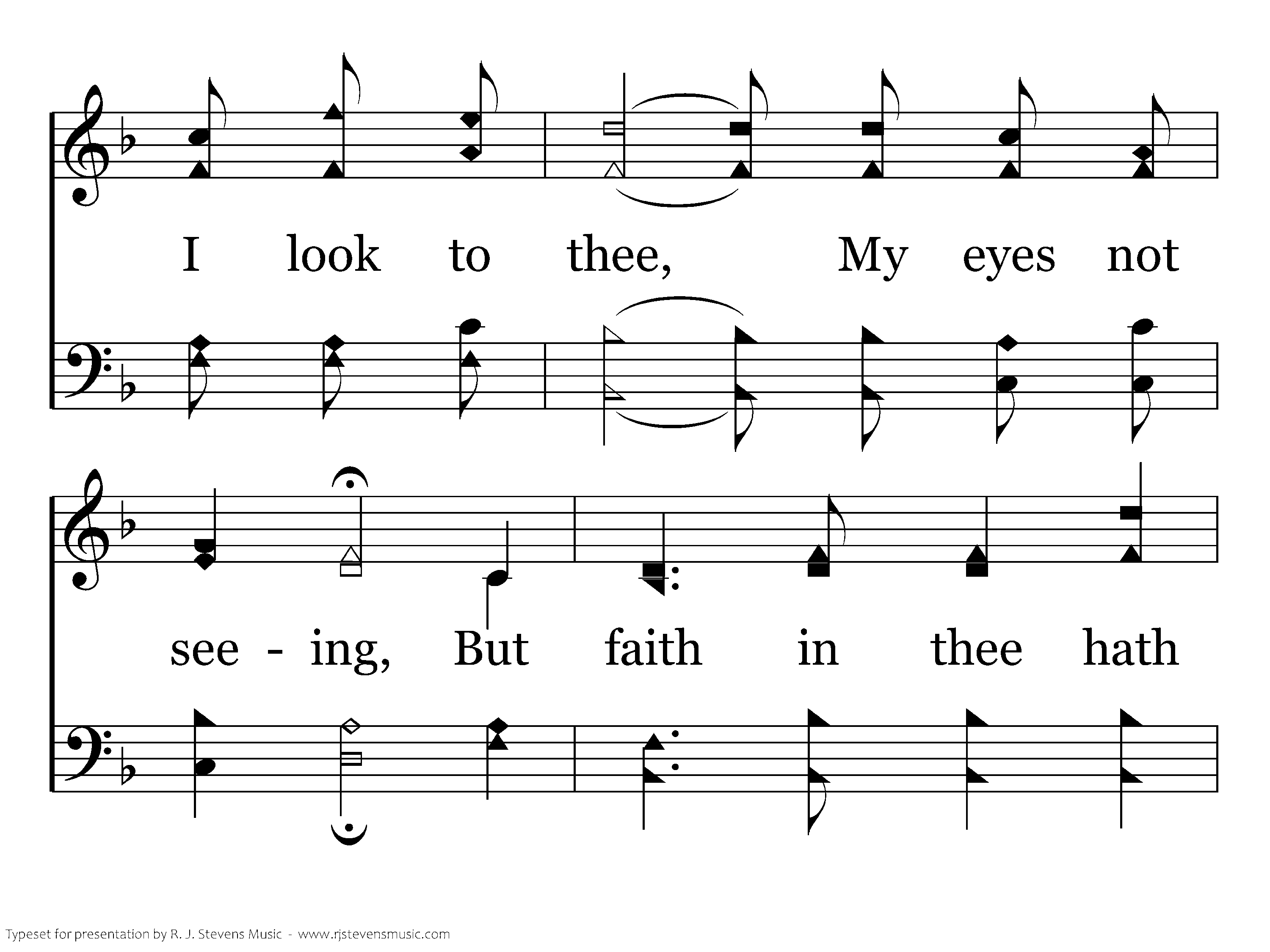 I look to thee, My eyes not

see - ing, But faith in thee hath

Typeset for presentation by R. J. Stevens Music - www.rjstevensmusic.com